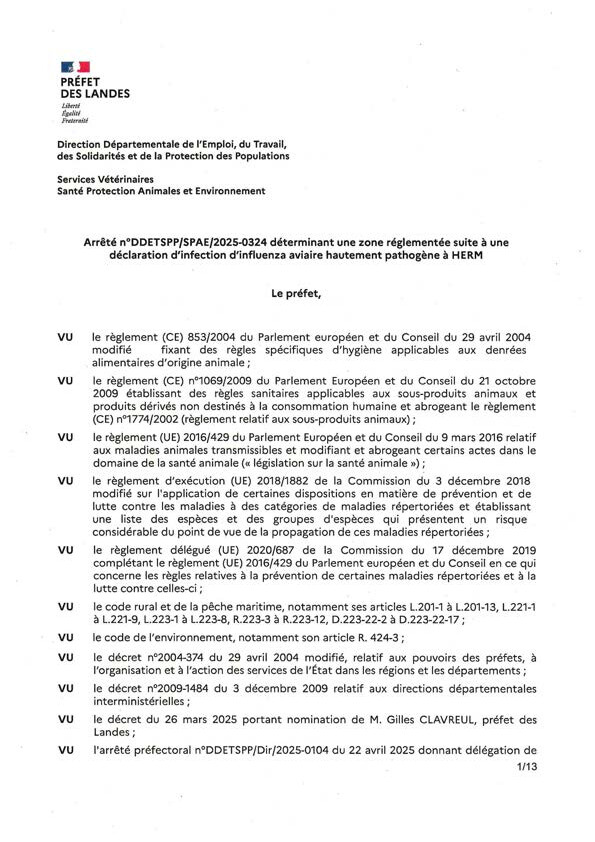 PRÉFET DES LANDES
Liberté
Égalité
Fraternité

Direction Départementale de l'Emploi, du Travail, des Solidarités et de la Protection des Populations

Services Vétérinaires
Santé Protection Animales et Environnement

Arrêté n°DDETSPP/SPAE/2025-0324 déterminant une zone réglementée suite à une déclaration d'infection d'influenza aviaire hautement pathogène à HERM

Le préfet,

VU le règlement (CE) 853/2004 du Parlement européen et du Conseil du 29 avril 2004 modifié fixant des règles spécifiques d'hygiène applicables aux denrées alimentaires d'origine animale ;

VU le règlement (CE) n°1069/2009 du Parlement Européen et du Conseil du 21 octobre 2009 établissant des règles sanitaires applicables aux sous-produits animaux et produits dérivés non destinés à la consommation humaine et abrogeant le règlement (CE) n°1774/2002 (règlement relatif aux sous-produits animaux) ;

VU le règlement (UE) 2016/429 du Parlement Européen et du Conseil du 9 mars 2016 relatif aux maladies animales transmissibles et modifiant et abrogeant certains actes dans le domaine de la santé animale (« législation sur la santé animale ») ;

VU le règlement d'exécution (UE) 2018/1882 de la Commission du 3 décembre 2018 modifié sur l'application de certaines dispositions en matière de prévention et de lutte contre les maladies à des catégories de maladies répertoriées et établissant une liste des espèces et des groupes d'espèces qui présentent un risque considérable du point de vue de la propagation de ces maladies répertoriées ;

VU le règlement délégué (UE) 2020/687 de la Commission du 17 décembre 2019 complétant le règlement (UE) 2016/429 du Parlement européen et du Conseil en ce qui concerne les règles relatives à la prévention de certaines maladies répertoriées et à la lutte contre celles-ci ;

VU le code rural et de la pêche maritime, notamment ses articles L.201-1 à L.201-13, L.221-1 à L.221-9, L.223-1 à L.223-8, R.223-3 à R.223-12, D.223-22-2 à D.223-22-17 ;

VU le code de l'environnement, notamment son article R. 424-3 ;

VU le décret n°2004-374 du 29 avril 2004 modifié, relatif aux pouvoirs des préfets, à l'organisation et à l'action des services de l'État dans les régions et les départements ;

VU le décret n°2009-1484 du 3 décembre 2009 relatif aux directions départementales interministérielles ;

VU le décret du 26 mars 2025 portant nomination de M. Gilles CLAVREUL, préfet des Landes ;

VU l'arrêté préfectoral n°DDETSPP/Dir/2025-0104 du 22 avril 2025 donnant délégation de

1/13